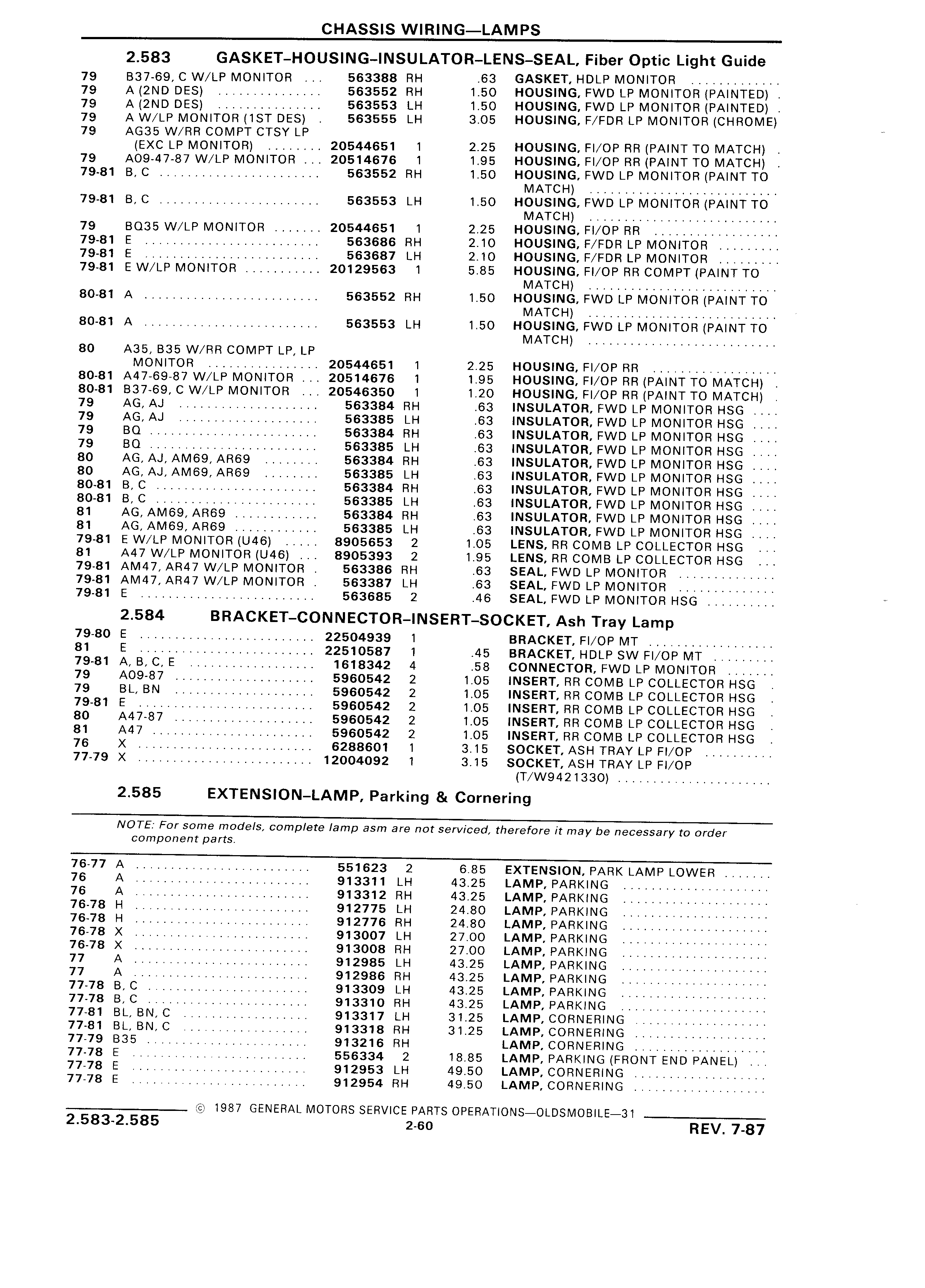 CHASSIS WIRING—LAMPS

2.583 GASKET–HOUSING–INSULATOR–LENS–SEAL, Fiber Optic Light Guide

| | | | | | |
|---|---|---|---|---|---|
| 79 | B37-69, C W/LP MONITOR | 563388 | RH | .63 | GASKET, HDLP MONITOR |
| 79 | A (2ND DES) | 563552 | RH | 1.50 | HOUSING, FWD LP MONITOR (PAINTED) |
| 79 | A (2ND DES) | 563553 | LH | 1.50 | HOUSING, FWD LP MONITOR (PAINTED) |
| 79 | A W/LP MONITOR (1ST DES) | 563555 | LH | 3.05 | HOUSING, F/FDR LP MONITOR (CHROME) |
| 79 | AG35 W/RR COMPT CTSY LP (EXC LP MONITOR) | 20544651 | 1 | 2.25 | HOUSING, FI/OP RR (PAINT TO MATCH) |
| 79 | A09-47-87 W/LP MONITOR | 20514676 | 1 | 1.95 | HOUSING, FI/OP RR (PAINT TO MATCH) |
| 79-81 | B, C | 563552 | RH | 1.50 | HOUSING, FWD LP MONITOR (PAINT TO MATCH) |
| 79-81 | B, C | 563553 | LH | 1.50 | HOUSING, FWD LP MONITOR (PAINT TO MATCH) |
| 79 | BQ35 W/LP MONITOR | 20544651 | 1 | 2.25 | HOUSING, FI/OP RR |
| 79-81 | E | 563686 | RH | 2.10 | HOUSING, F/FDR LP MONITOR |
| 79-81 | E | 563687 | LH | 2.10 | HOUSING, F/FDR LP MONITOR |
| 79-81 | E W/LP MONITOR | 20129563 | 1 | 5.85 | HOUSING, FI/OP RR COMPT (PAINT TO MATCH) |
| 80-81 | A | 563552 | RH | 1.50 | HOUSING, FWD LP MONITOR (PAINT TO MATCH) |
| 80-81 | A | 563553 | LH | 1.50 | HOUSING, FWD LP MONITOR (PAINT TO MATCH) |
| 80 | A35, B35 W/RR COMPT LP, LP MONITOR | 20544651 | 1 | 2.25 | HOUSING, FI/OP RR |
| 80-81 | A47-69-87 W/LP MONITOR | 20514676 | 1 | 1.95 | HOUSING, FI/OP RR (PAINT TO MATCH) |
| 80-81 | B37-69, C W/LP MONITOR | 20546350 | 1 | 1.20 | HOUSING, FI/OP RR (PAINT TO MATCH) |
| 79 | AG, AJ | 563384 | RH | .63 | INSULATOR, FWD LP MONITOR HSG |
| 79 | AG, AJ | 563385 | LH | .63 | INSULATOR, FWD LP MONITOR HSG |
| 79 | BQ | 563384 | RH | .63 | INSULATOR, FWD LP MONITOR HSG |
| 79 | BQ | 563385 | LH | .63 | INSULATOR, FWD LP MONITOR HSG |
| 80 | AG, AJ, AM69, AR69 | 563384 | RH | .63 | INSULATOR, FWD LP MONITOR HSG |
| 80 | AG, AJ, AM69, AR69 | 563385 | LH | .63 | INSULATOR, FWD LP MONITOR HSG |
| 80-81 | B, C | 563384 | RH | .63 | INSULATOR, FWD LP MONITOR HSG |
| 80-81 | B, C | 563385 | LH | .63 | INSULATOR, FWD LP MONITOR HSG |
| 81 | AG, AM69, AR69 | 563384 | RH | .63 | INSULATOR, FWD LP MONITOR HSG |
| 81 | AG, AM69, AR69 | 563385 | LH | .63 | INSULATOR, FWD LP MONITOR HSG |
| 79-81 | E W/LP MONITOR (U46) | 8905653 | 2 | 1.05 | LENS, RR COMB LP COLLECTOR HSG |
| 81 | A47 W/LP MONITOR (U46) | 8905393 | 2 | 1.95 | LENS, RR COMB LP COLLECTOR HSG |
| 79-81 | AM47, AR47 W/LP MONITOR | 563386 | RH | .63 | SEAL, FWD LP MONITOR |
| 79-81 | AM47, AR47 W/LP MONITOR | 563387 | LH | .63 | SEAL, FWD LP MONITOR |
| 79-81 | E | 563685 | 2 | .46 | SEAL, FWD LP MONITOR HSG |

2.584 BRACKET–CONNECTOR–INSERT–SOCKET, Ash Tray Lamp

| | | | | | |
|---|---|---|---|---|---|
| 79-80 | E | 22504939 | 1 | | BRACKET, FI/OP MT |
| 81 | E | 22510587 | 1 | .45 | BRACKET, HDLP SW FI/OP MT |
| 79-81 | A, B, C, E | 1618342 | 4 | .58 | CONNECTOR, FWD LP MONITOR |
| 79 | A09-87 | 5960542 | 2 | 1.05 | INSERT, RR COMB LP COLLECTOR HSG |
| 79 | BL, BN | 5960542 | 2 | 1.05 | INSERT, RR COMB LP COLLECTOR HSG |
| 79-81 | E | 5960542 | 2 | 1.05 | INSERT, RR COMB LP COLLECTOR HSG |
| 80 | A47-87 | 5960542 | 2 | 1.05 | INSERT, RR COMB LP COLLECTOR HSG |
| 81 | A47 | 5960542 | 2 | 1.05 | INSERT, RR COMB LP COLLECTOR HSG |
| 76 | X | 6288601 | 1 | 3.15 | SOCKET, ASH TRAY LP FI/OP |
| 77-79 | X | 12004092 | 1 | 3.15 | SOCKET, ASH TRAY LP FI/OP (T/W9421330) |

2.585 EXTENSION–LAMP, Parking & Cornering

NOTE: For some models, complete lamp asm are not serviced, therefore it may be necessary to order component parts.

| | | | | | |
|---|---|---|---|---|---|
| 76-77 | A | 551623 | 2 | 6.85 | EXTENSION, PARK LAMP LOWER |
| 76 | A | 913311 | LH | 43.25 | LAMP, PARKING |
| 76 | A | 913312 | RH | 43.25 | LAMP, PARKING |
| 76-78 | H | 912775 | LH | 24.80 | LAMP, PARKING |
| 76-78 | H | 912776 | RH | 24.80 | LAMP, PARKING |
| 76-78 | X | 913007 | LH | 27.00 | LAMP, PARKING |
| 76-78 | X | 913008 | RH | 27.00 | LAMP, PARKING |
| 77 | A | 912985 | LH | 43.25 | LAMP, PARKING |
| 77 | A | 912986 | RH | 43.25 | LAMP, PARKING |
| 77-78 | B, C | 913309 | LH | 43.25 | LAMP, PARKING |
| 77-78 | B, C | 913310 | RH | 43.25 | LAMP, PARKING |
| 77-81 | BL, BN, C | 913317 | LH | 31.25 | LAMP, CORNERING |
| 77-81 | BL, BN, C | 913318 | RH | 31.25 | LAMP, CORNERING |
| 77-79 | B35 | 913216 | RH | | LAMP, CORNERING |
| 77-78 | E | 556334 | 2 | 18.85 | LAMP, PARKING (FRONT END PANEL) |
| 77-78 | E | 912953 | LH | 49.50 | LAMP, CORNERING |
| 77-78 | E | 912954 | RH | 49.50 | LAMP, CORNERING |

© 1987 GENERAL MOTORS SERVICE PARTS OPERATIONS—OLDSMOBILE—31

2.583-2.585 2-60 REV. 7-87